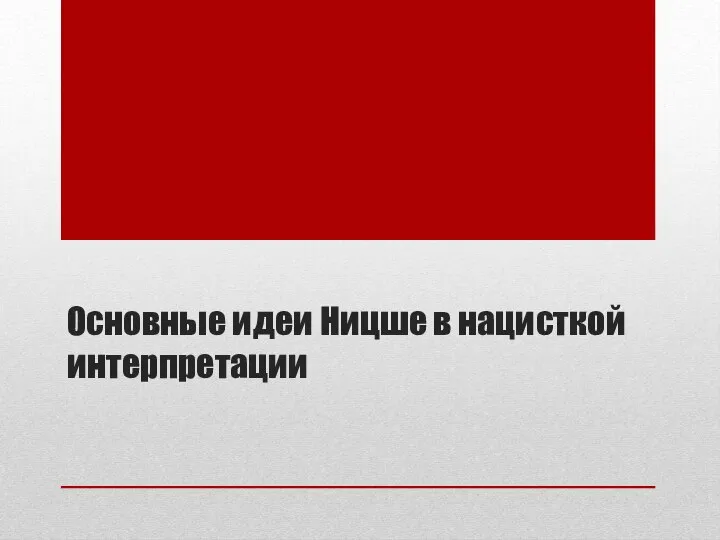 Основные идеи Ницше в нацисткой интерпретации